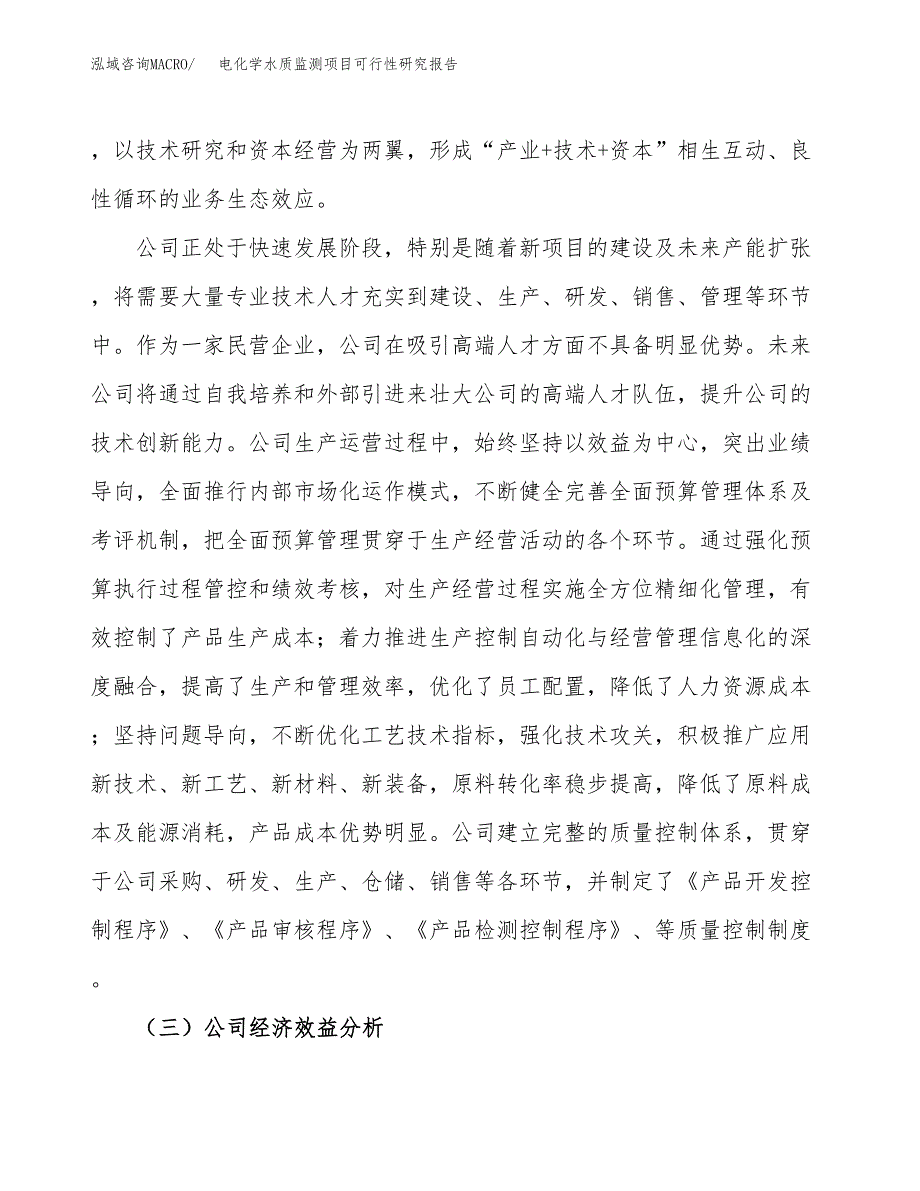 泓域咨询MACRO/　　电化学水质监测项目可行性研究报告

，以技术研究和资本经营为两翼，形成“产业+技术+资本”相生互动、良性循环的业务生态效应。

公司正处于快速发展阶段，特别是随着新项目的建设及未来产能扩张，将需要大量专业技术人才充实到建设、生产、研发、销售、管理等环节中。作为一家民营企业，公司在吸引高端人才方面不具备明显优势。未来公司将通过自我培养和外部引进来壮大公司的高端人才队伍，提升公司的技术创新能力。公司生产运营过程中，始终坚持以效益为中心，突出业绩导向，全面推行内部市场化运作模式，不断健全完善全面预算管理体系及考评机制，把全面预算管理贯穿于生产经营活动的各个环节。通过强化预算执行过程管控和绩效考核，对生产经营过程实施全方位精细化管理，有效控制了产品生产成本；着力推进生产控制自动化与经营管理信息化的深度融合，提高了生产和管理效率，优化了员工配置，降低了人力资源成本；坚持问题导向，不断优化工艺技术指标，强化技术攻关，积极推广应用新技术、新工艺、新材料、新装备，原料转化率稳步提高，降低了原料成本及能源消耗，产品成本优势明显。公司建立完整的质量控制体系，贯穿于公司采购、研发、生产、仓储、销售等各环节，并制定了《产品开发控制程序》、《产品审核程序》、《产品检测控制程序》、等质量控制制度。

（三）公司经济效益分析